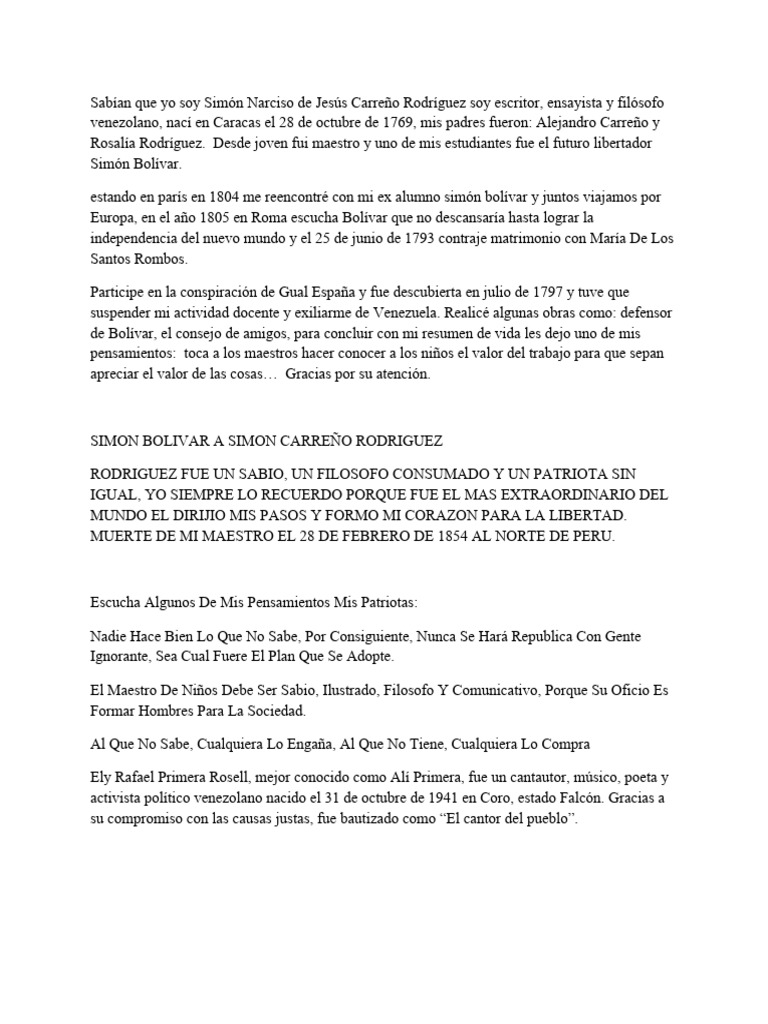 Sabían que yo soy Simón Narciso de Jesús Carreño Rodríguez soy escritor, ensayista y filósofo venezolano, nací en Caracas el 28 de octubre de 1769, mis padres fueron: Alejandro Carreño y Rosalía Rodríguez. Desde joven fui maestro y uno de mis estudiantes fue el futuro libertador Simón Bolívar.

estando en parís en 1804 me reencontré con mi ex alumno simón bolívar y juntos viajamos por Europa, en el año 1805 en Roma escucha Bolívar que no descansaría hasta lograr la independencia del nuevo mundo y el 25 de junio de 1793 contraje matrimonio con María De Los Santos Rombos.

Participe en la conspiración de Gual España y fue descubierta en julio de 1797 y tuve que suspender mi actividad docente y exiliarme de Venezuela. Realicé algunas obras como: defensor de Bolívar, el consejo de amigos, para concluir con mi resumen de vida les dejo uno de mis pensamientos: toca a los maestros hacer conocer a los niños el valor del trabajo para que sepan apreciar el valor de las cosas… Gracias por su atención.

SIMON BOLIVAR A SIMON CARREÑO RODRIGUEZ

RODRIGUEZ FUE UN SABIO, UN FILOSOFO CONSUMADO Y UN PATRIOTA SIN IGUAL, YO SIEMPRE LO RECUERDO PORQUE FUE EL MAS EXTRAORDINARIO DEL MUNDO EL DIRIJIO MIS PASOS Y FORMO MI CORAZON PARA LA LIBERTAD. MUERTE DE MI MAESTRO EL 28 DE FEBRERO DE 1854 AL NORTE DE PERU.

Escucha Algunos De Mis Pensamientos Mis Patriotas:

Nadie Hace Bien Lo Que No Sabe, Por Consiguiente, Nunca Se Hará Republica Con Gente Ignorante, Sea Cual Fuere El Plan Que Se Adopte.

El Maestro De Niños Debe Ser Sabio, Ilustrado, Filosofo Y Comunicativo, Porque Su Oficio Es Formar Hombres Para La Sociedad.

Al Que No Sabe, Cualquiera Lo Engaña, Al Que No Tiene, Cualquiera Lo Compra

Ely Rafael Primera Rosell, mejor conocido como Alí Primera, fue un cantautor, músico, poeta y activista político venezolano nacido el 31 de octubre de 1941 en Coro, estado Falcón. Gracias a su compromiso con las causas justas, fue bautizado como “El cantor del pueblo”.